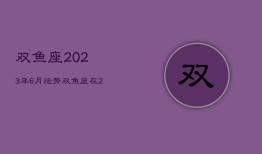 双鱼座202

3年6月运势双鱼座在2

双